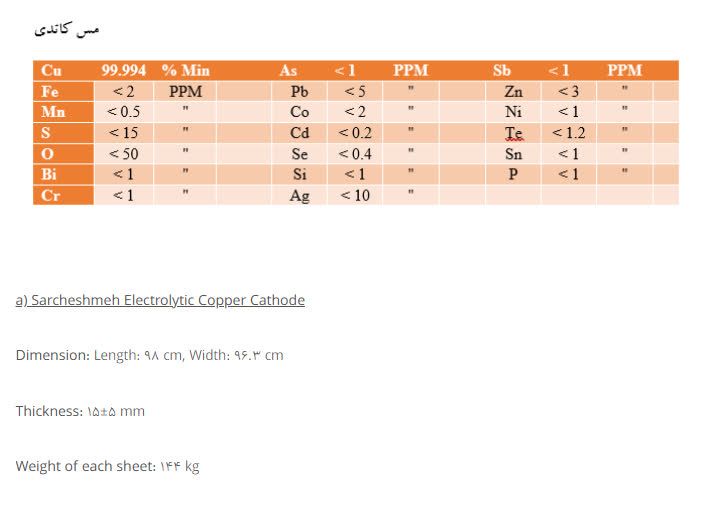 مس کاتدی

| Cu | 99.994 | % Min | | As | < 1 | PPM | | Sb | < 1 | PPM | |
|---|---|---|---|---|---|---|---|---|---|---|---|
| Fe | < 2 | PPM | | Pb | < 5 | " | | Zn | < 3 | " | |
| Mn | < 0.5 | " | | Co | < 2 | " | | Ni | < 1 | " | |
| S | < 15 | " | | Cd | < 0.2 | " | | Te | < 1.2 | " | |
| O | < 50 | " | | Se | < 0.4 | " | | Sn | < 1 | " | |
| Bi | < 1 | " | | Si | < 1 | " | | P | < 1 | " | |
| Cr | < 1 | " | | Ag | < 10 | " | | | | | |

a) Sarcheshmeh Electrolytic Copper Cathode

Dimension: Length: ۹۸ cm, Width: ۹۶.۳ cm

Thickness: ۱۵±۵ mm

Weight of each sheet: ۱۴۴ kg